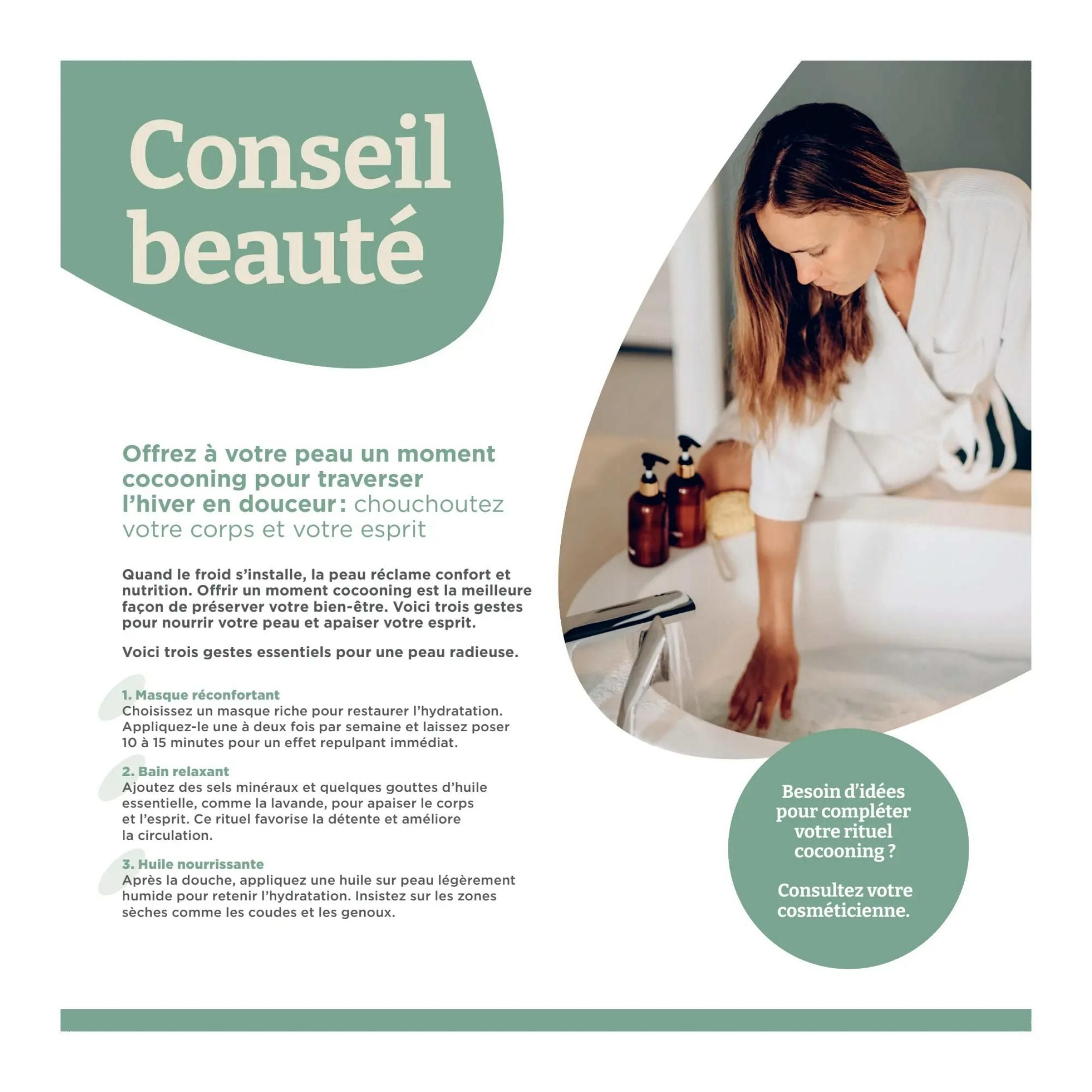 Conseil beauté

Offrez à votre peau un moment cocooning pour traverser l'hiver en douceur : chouchoutez votre corps et votre esprit

Quand le froid s'installe, la peau réclame confort et nutrition. Offrir un moment cocooning est la meilleure façon de préserver votre bien-être. Voici trois gestes pour nourrir votre peau et apaiser votre esprit.

Voici trois gestes essentiels pour une peau radieuse.

1. Masque réconfortant
Choisissez un masque riche pour restaurer l'hydratation. Appliquez-le une à deux fois par semaine et laissez poser 10 à 15 minutes pour un effet repulpant immédiat.

2. Bain relaxant
Ajoutez des sels minéraux et quelques gouttes d'huile essentielle, comme la lavande, pour apaiser le corps et l'esprit. Ce rituel favorise la détente et améliore la circulation.

3. Huile nourrissante
Après la douche, appliquez une huile sur peau légèrement humide pour retenir l'hydratation. Insistez sur les zones sèches comme les coudes et les genoux.

Besoin d'idées pour compléter votre rituel cocooning ?

Consultez votre cosméticienne.